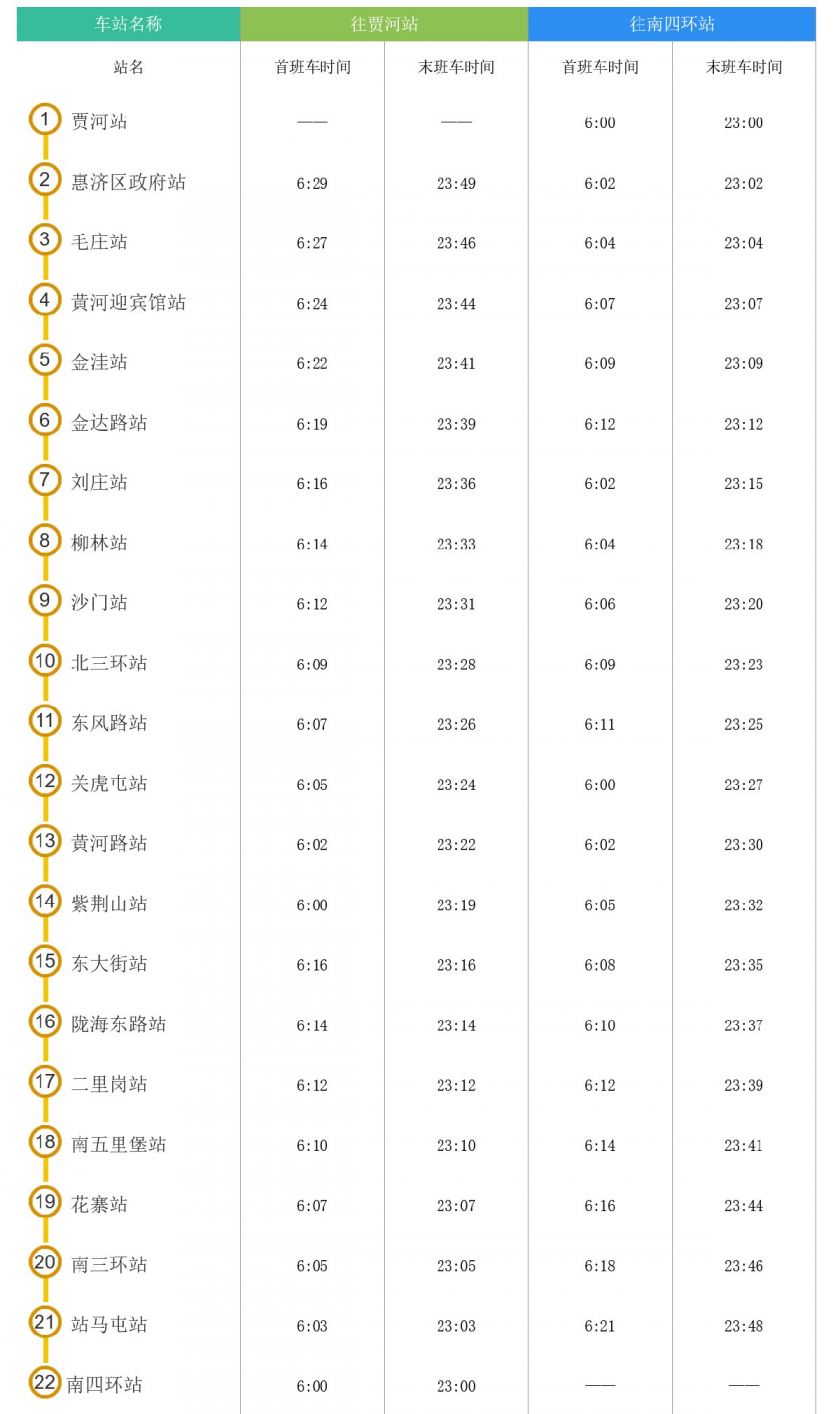 | 车站名称 | 往贾河站 | | 往南四环站 | |
|---|---|---|---|---|
| 站名 | 首班车时间 | 末班车时间 | 首班车时间 | 末班车时间 |
| 1 贾河站 | —— | —— | 6:00 | 23:00 |
| 2 惠济区政府站 | 6:29 | 23:49 | 6:02 | 23:02 |
| 3 毛庄站 | 6:27 | 23:46 | 6:04 | 23:04 |
| 4 黄河迎宾馆站 | 6:24 | 23:44 | 6:07 | 23:07 |
| 5 金洼站 | 6:22 | 23:41 | 6:09 | 23:09 |
| 6 金达路站 | 6:19 | 23:39 | 6:12 | 23:12 |
| 7 刘庄站 | 6:16 | 23:36 | 6:02 | 23:15 |
| 8 柳林站 | 6:14 | 23:33 | 6:04 | 23:18 |
| 9 沙门站 | 6:12 | 23:31 | 6:06 | 23:20 |
| 10 北三环站 | 6:09 | 23:28 | 6:09 | 23:23 |
| 11 东风路站 | 6:07 | 23:26 | 6:11 | 23:25 |
| 12 关虎屯站 | 6:05 | 23:24 | 6:00 | 23:27 |
| 13 黄河路站 | 6:02 | 23:22 | 6:02 | 23:30 |
| 14 紫荆山站 | 6:00 | 23:19 | 6:05 | 23:32 |
| 15 东大街站 | 6:16 | 23:16 | 6:08 | 23:35 |
| 16 陇海东路站 | 6:14 | 23:14 | 6:10 | 23:37 |
| 17 二里岗站 | 6:12 | 23:12 | 6:12 | 23:39 |
| 18 南五里堡站 | 6:10 | 23:10 | 6:14 | 23:41 |
| 19 花寨站 | 6:07 | 23:07 | 6:16 | 23:44 |
| 20 南三环站 | 6:05 | 23:05 | 6:18 | 23:46 |
| 21 站马屯站 | 6:03 | 23:03 | 6:21 | 23:48 |
| 22 南四环站 | 6:00 | 23:00 | —— | —— |